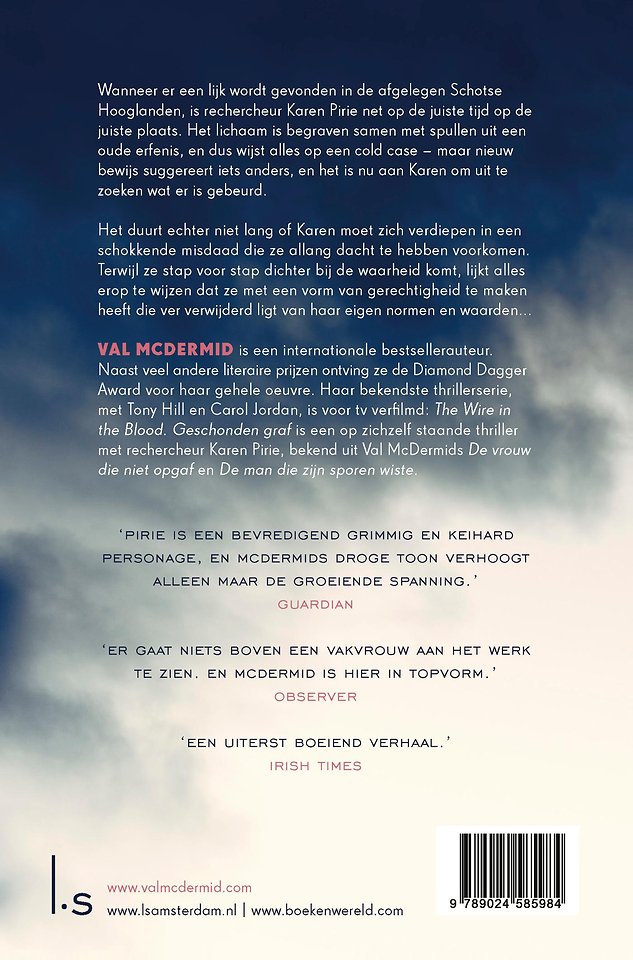 Wanneer er een lijk wordt gevonden in de afgelegen Schotse Hooglanden, is rechercheur Karen Pirie net op de juiste tijd op de juiste plaats. Het lichaam is begraven samen met spullen uit een oude erfenis, en dus wijst alles op een cold case – maar nieuw bewijs suggereert iets anders, en het is nu aan Karen om uit te zoeken wat er is gebeurd.

Het duurt echter niet lang of Karen moet zich verdiepen in een schokkende misdaad die ze allang dacht te hebben voorkomen. Terwijl ze stap voor stap dichter bij de waarheid komt, lijkt alles erop te wijzen dat ze met een vorm van gerechtigheid te maken heeft die ver verwijderd ligt van haar eigen normen en waarden…

VAL MCDERMID is een internationale bestsellerauteur. Naast veel andere literaire prijzen ontving ze de Diamond Dagger Award voor haar gehele oeuvre. Haar bekendste thrillerserie, met Tony Hill en Carol Jordan, is voor tv verfilmd: The Wire in the Blood. Geschonden graf is een op zichzelf staande thriller met rechercheur Karen Pirie, bekend uit Val McDermids De vrouw die niet opgaf en De man die zijn sporen wiste.

'PIRIE IS EEN BEVREDIGEND GRIMMIG EN KEIHARD PERSONAGE, EN MCDERMIDS DROGE TOON VERHOOGT ALLEEN MAAR DE GROEIENDE SPANNING.'
GUARDIAN

'ER GAAT NIETS BOVEN EEN VAKVROUW AAN HET WERK TE ZIEN. EN MCDERMID IS HIER IN TOPVORM.'
OBSERVER

'EEN UITERST BOEIEND VERHAAL.'
IRISH TIMES

l.s

www.valmcdermid.com
www.lsamsterdam.nl | www.boekenwereld.com

9 789024 585984